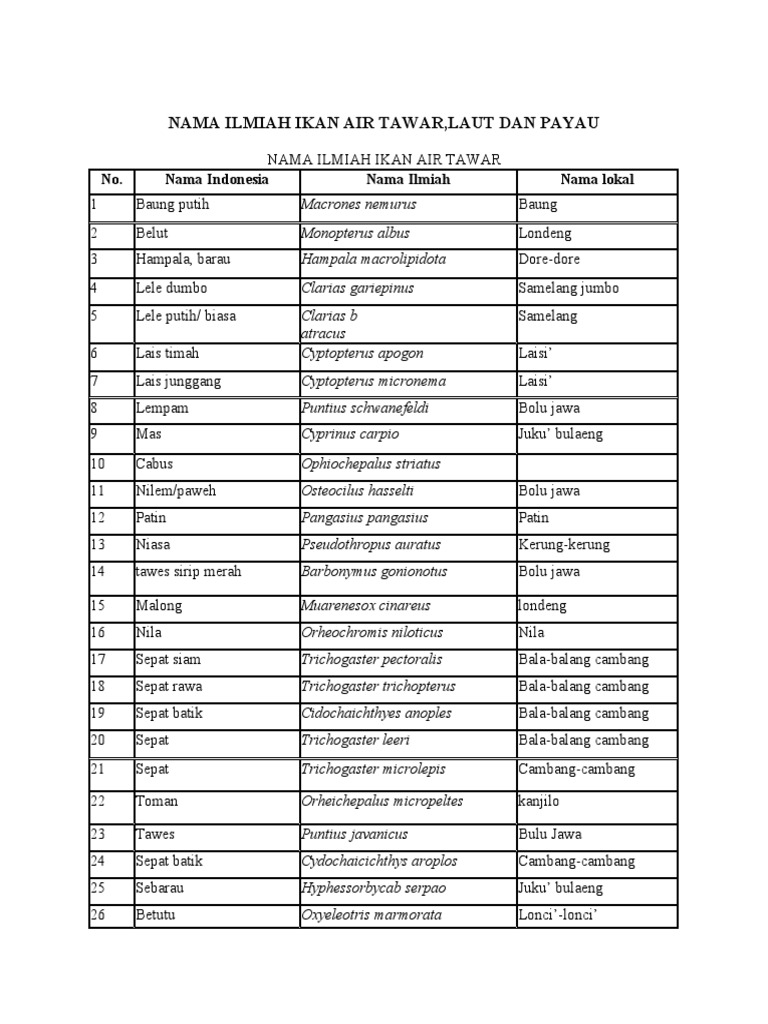 NAMA ILMIAH IKAN AIR TAWAR,LAUT DAN PAYAU

NAMA ILMIAH IKAN AIR TAWAR

| No. | Nama Indonesia | Nama Ilmiah | Nama lokal |
|---|---|---|---|
| 1 | Baung putih | Macrones nemurus | Baung |
| 2 | Belut | Monopterus albus | Londeng |
| 3 | Hampala, barau | Hampala macrolipidota | Dore-dore |
| 4 | Lele dumbo | Clarias gariepinus | Samelang jumbo |
| 5 | Lele putih/ biasa | Clarias b atracus | Samelang |
| 6 | Lais timah | Cyptopterus apogon | Laisi' |
| 7 | Lais junggang | Cyptopterus micronema | Laisi' |
| 8 | Lempam | Puntius schwanefeldi | Bolu jawa |
| 9 | Mas | Cyprinus carpio | Juku' bulaeng |
| 10 | Cabus | Ophiochepalus striatus | |
| 11 | Nilem/paweh | Osteocilus hasselti | Bolu jawa |
| 12 | Patin | Pangasius pangasius | Patin |
| 13 | Niasa | Pseudothropus auratus | Kerung-kerung |
| 14 | tawes sirip merah | Barbonymus gonionotus | Bolu jawa |
| 15 | Malong | Muarenesox cinareus | londeng |
| 16 | Nila | Orheochromis niloticus | Nila |
| 17 | Sepat siam | Trichogaster pectoralis | Bala-balang cambang |
| 18 | Sepat rawa | Trichogaster trichopterus | Bala-balang cambang |
| 19 | Sepat batik | Cidochaichthyes anoples | Bala-balang cambang |
| 20 | Sepat | Trichogaster leeri | Bala-balang cambang |
| 21 | Sepat | Trichogaster microlepis | Cambang-cambang |
| 22 | Toman | Orheichepalus micropeltes | kanjilo |
| 23 | Tawes | Puntius javanicus | Bulu Jawa |
| 24 | Sepat batik | Cydochaicichthys aroplos | Cambang-cambang |
| 25 | Sebarau | Hyphessorbycab serpao | Juku' bulaeng |
| 26 | Betutu | Oxyeleotris marmorata | Lonci'-lonci' |